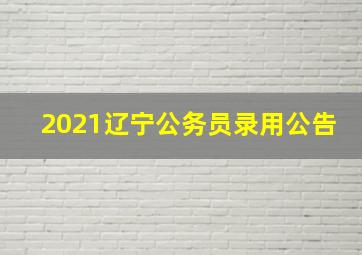 2021辽宁公务员录用公告